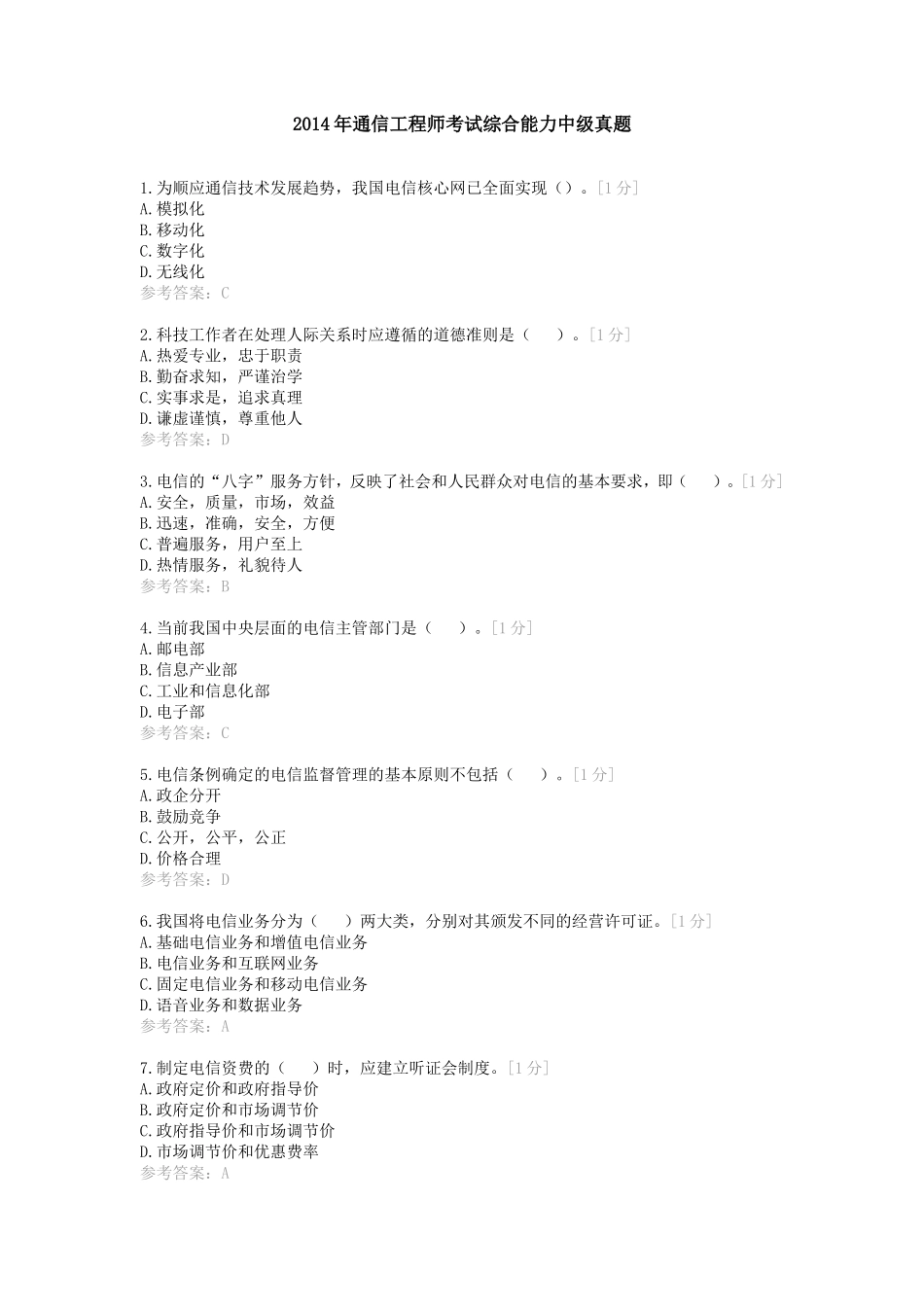 2014年通信工程师考试综合能力中级真题

1.为顺应通信技术发展趋势，我国电信核心网已全面实现（）。[1分]
A.模拟化
B.移动化
C.数字化
D.无线化
参考答案：C

2.科技工作者在处理人际关系时应遵循的道德准则是（　）。[1分]
A.热爱专业，忠于职责
B.勤奋求知，严谨治学
C.实事求是，追求真理
D.谦虚谨慎，尊重他人
参考答案：D

3.电信的“八字”服务方针，反映了社会和人民群众对电信的基本要求，即（　）。[1分]
A.安全，质量，市场，效益
B.迅速，准确，安全，方便
C.普遍服务，用户至上
D.热情服务，礼貌待人
参考答案：B

4.当前我国中央层面的电信主管部门是（　）。[1分]
A.邮电部
B.信息产业部
C.工业和信息化部
D.电子部
参考答案：C

5.电信条例确定的电信监督管理的基本原则不包括（　）。[1分]
A.政企分开
B.鼓励竞争
C.公开，公平，公正
D.价格合理
参考答案：D

6.我国将电信业务分为（　）两大类，分别对其颁发不同的经营许可证。[1分]
A.基础电信业务和增值电信业务
B.电信业务和互联网业务
C.固定电信业务和移动电信业务
D.语音业务和数据业务
参考答案：A

7.制定电信资费的（　）时，应建立听证会制度。[1分]
A.政府定价和政府指导价
B.政府定价和市场调节价
C.政府指导价和市场调节价
D.市场调节价和优惠费率
参考答案：A